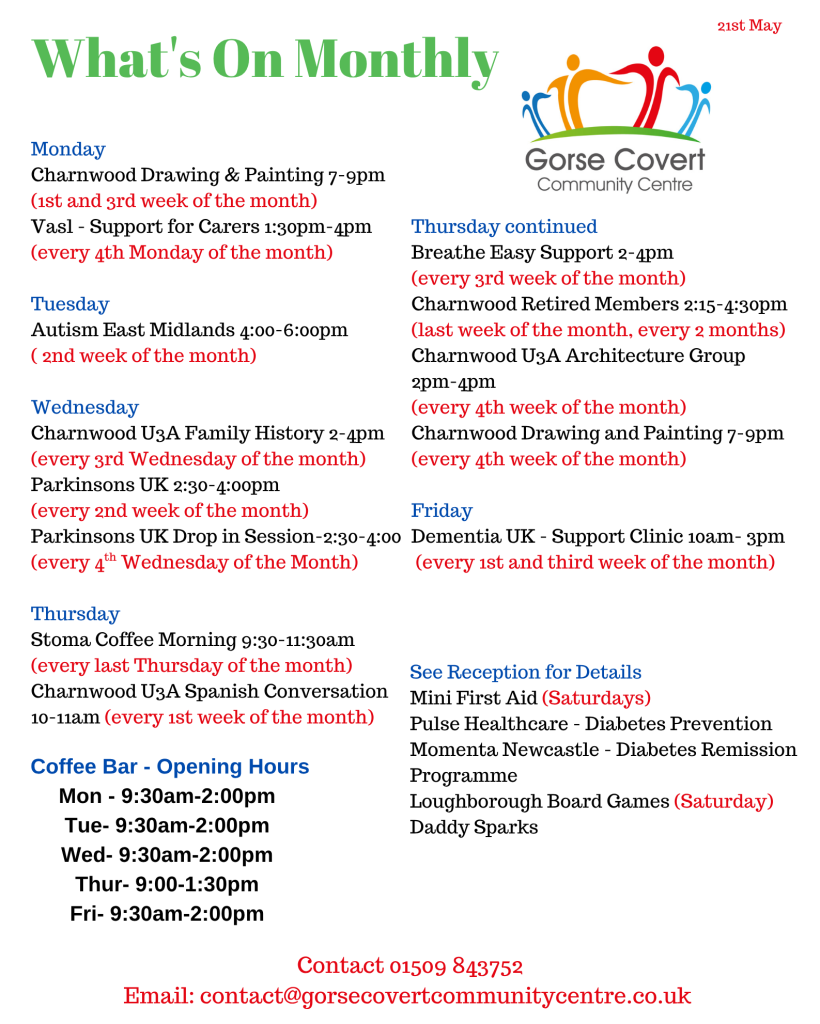 21st May

What's On Monthly

Gorse Covert
Community Centre

Monday
Charnwood Drawing & Painting 7-9pm
(1st and 3rd week of the month)
Vasl - Support for Carers 1:30pm-4pm
(every 4th Monday of the month)

Tuesday
Autism East Midlands 4:00-6:00pm
( 2nd week of the month)

Wednesday
Charnwood U3A Family History 2-4pm
(every 3rd Wednesday of the month)
Parkinsons UK 2:30-4:00pm
(every 2nd week of the month)
Parkinsons UK Drop in Session-2:30-4:00
(every 4$^{th}$ Wednesday of the Month)

Thursday
Stoma Coffee Morning 9:30-11:30am
(every last Thursday of the month)
Charnwood U3A Spanish Conversation 10-11am (every 1st week of the month)

Coffee Bar - Opening Hours
Mon - 9:30am-2:00pm
Tue- 9:30am-2:00pm
Wed- 9:30am-2:00pm
Thur- 9:00-1:30pm
Fri- 9:30am-2:00pm

Thursday continued
Breathe Easy Support 2-4pm
(every 3rd week of the month)
Charnwood Retired Members 2:15-4:30pm
(last week of the month, every 2 months)
Charnwood U3A Architecture Group 2pm-4pm
(every 4th week of the month)
Charnwood Drawing and Painting 7-9pm
(every 4th week of the month)

Friday
Dementia UK - Support Clinic 10am- 3pm
(every 1st and third week of the month)

See Reception for Details
Mini First Aid (Saturdays)
Pulse Healthcare - Diabetes Prevention
Momenta Newcastle - Diabetes Remission Programme
Loughborough Board Games (Saturday)
Daddy Sparks

Contact 01509 843752
Email: contact@gorsecovertcommunitycentre.co.uk